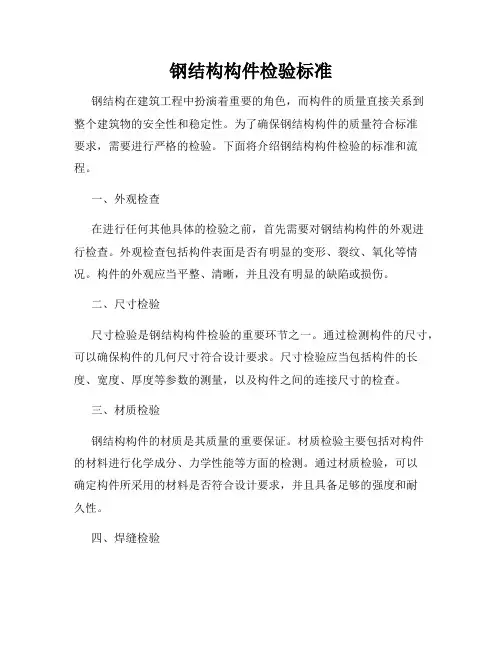 钢结构构件检验标准

钢结构在建筑工程中扮演着重要的角色，而构件的质量直接关系到整个建筑物的安全性和稳定性。为了确保钢结构构件的质量符合标准要求，需要进行严格的检验。下面将介绍钢结构构件检验的标准和流程。

一、外观检查

在进行任何其他具体的检验之前，首先需要对钢结构构件的外观进行检查。外观检查包括构件表面是否有明显的变形、裂纹、氧化等情况。构件的外观应当平整、清晰，并且没有明显的缺陷或损伤。

二、尺寸检验

尺寸检验是钢结构构件检验的重要环节之一。通过检测构件的尺寸，可以确保构件的几何尺寸符合设计要求。尺寸检验应当包括构件的长度、宽度、厚度等参数的测量，以及构件之间的连接尺寸的检查。

三、材质检验

钢结构构件的材质是其质量的重要保证。材质检验主要包括对构件的材料进行化学成分、力学性能等方面的检测。通过材质检验，可以确定构件所采用的材料是否符合设计要求，并且具备足够的强度和耐久性。

四、焊缝检验